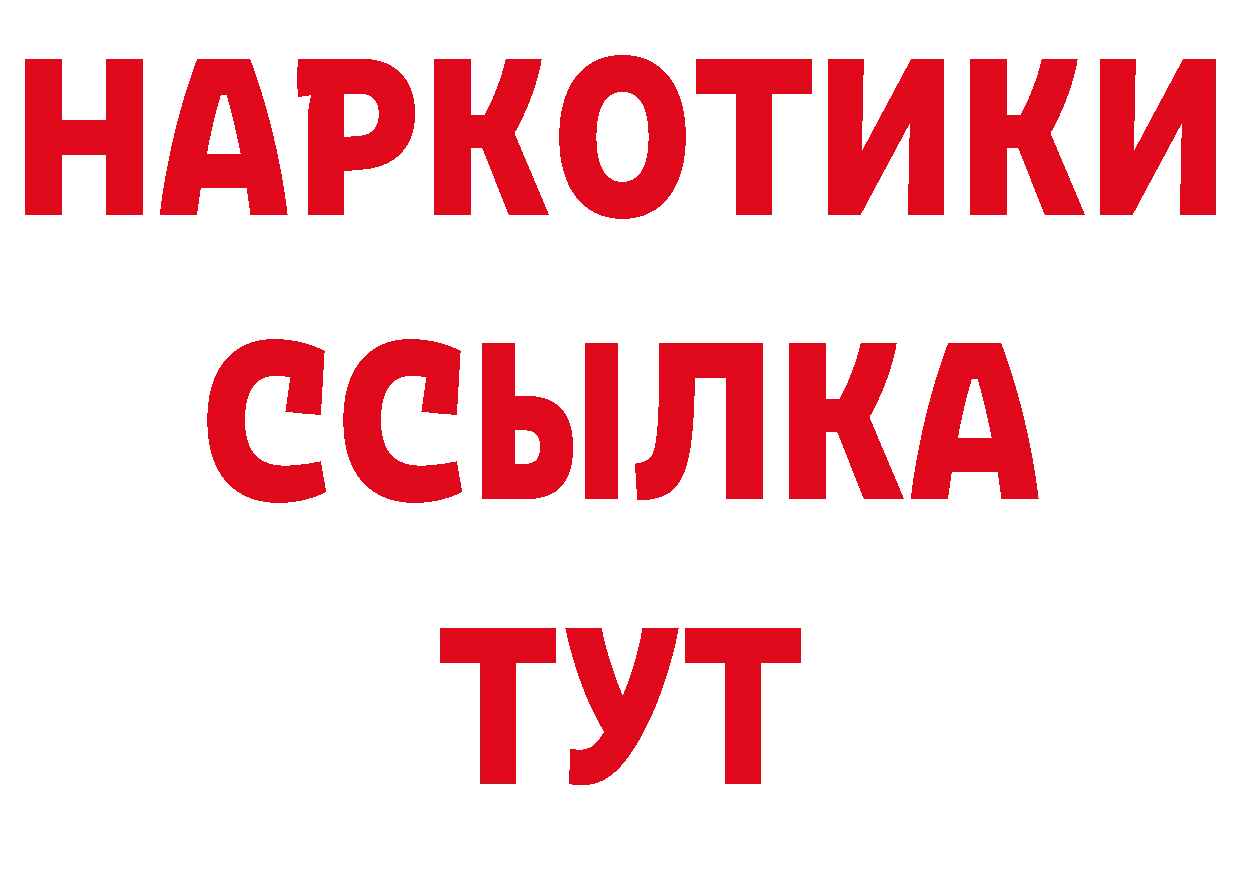 НАРКОТИКИ
ССЫЛКА
ТУТ